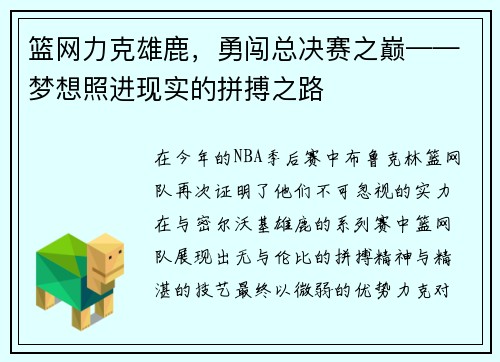 篮网力克雄鹿，勇闯总决赛之巅——梦想照进现实的拼搏之路

在今年的NBA季后赛中布鲁克林篮网队再次证明了他们不可忽视的实力在与密尔沃基雄鹿的系列赛中篮网队展现出无与伦比的拼搏精神与精湛的技艺最终以微弱的优势力克对